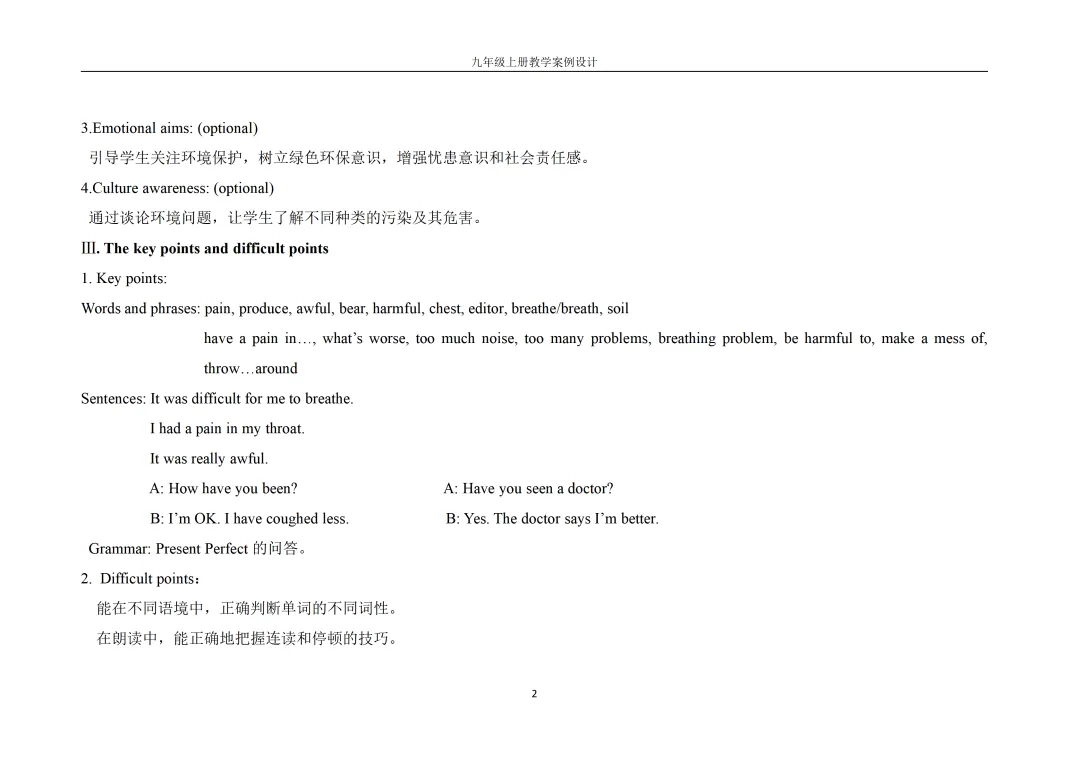 九年级上册教学案例设计

3.Emotional aims: (optional)

引导学生关注环境保护，树立绿色环保意识，增强忧患意识和社会责任感。

4.Culture awareness: (optional)

通过谈论环境问题，让学生了解不同种类的污染及其危害。

Ⅲ. The key points and difficult points

1. Key points:

Words and phrases: pain, produce, awful, bear, harmful, chest, editor, breathe/breath, soil

have a pain in…, what's worse, too much noise, too many problems, breathing problem, be harmful to, make a mess of, throw…around

Sentences: It was difficult for me to breathe.

I had a pain in my throat.

It was really awful.

A: How have you been?

B: I'm OK. I have coughed less.

A: Have you seen a doctor?

B: Yes. The doctor says I'm better.

Grammar: Present Perfect 的问答。

2. Difficult points：

能在不同语境中，正确判断单词的不同词性。

在朗读中，能正确地把握连读和停顿的技巧。

2